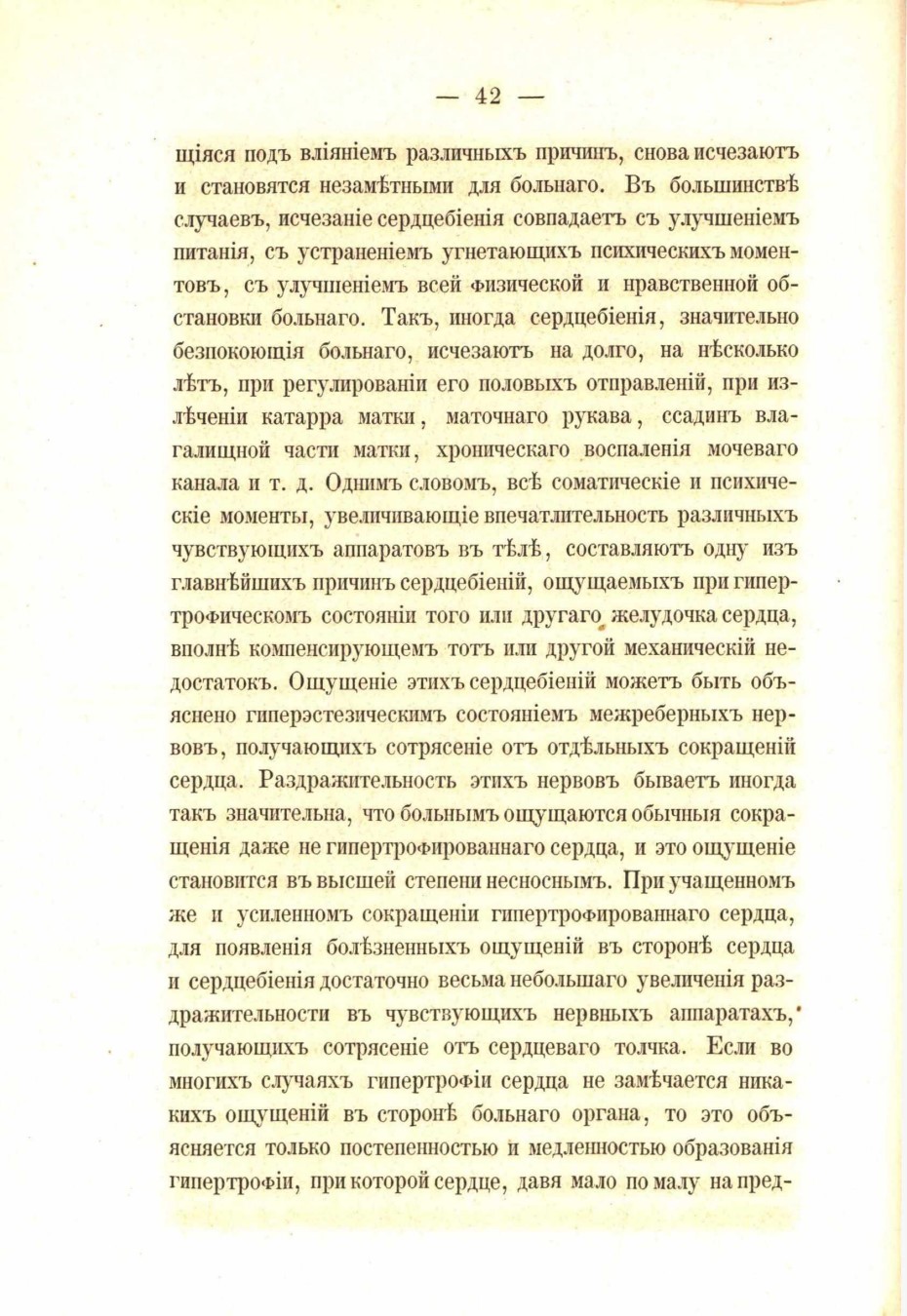 — 42 —

щіяся подъ вліяніемъ различныхъ причинъ, снова исчезаютъ и становятся незамѣтными для больнаго. Въ большинствѣ случаевъ, исчезаніе сердцебіенія совпадаетъ съ улучшеніемъ питанія, съ устраненіемъ угнетающихъ психическихъ моментовъ, съ улучшеніемъ всей физической и нравственной обстановки больнаго. Такъ, иногда сердцебіенія, значительно безпокоющія больнаго, исчезаютъ на долго, на нѣсколько лѣтъ, при регулированіи его половыхъ отправленій, при излѣченіи катарра матки, маточнаго рукава, ссадинъ влагалищной части матки, хроническаго воспаленія мочеваго канала и т. д. Однимъ словомъ, всѣ соматическіе и психическіе моменты, увеличивающіе впечатлительность различныхъ чувствующихъ аппаратовъ въ тѣлѣ, составляютъ одну изъ главнѣйшихъ причинъ сердцебіеній, ощущаемыхъ при гипертрофическомъ состояніи того или другаго желудочка сердца, вполнѣ компенсирующемъ тотъ или другой механическій недостатокъ. Ощущеніе этихъ сердцебіеній можетъ быть объяснено гиперэстезическимъ состояніемъ межреберныхъ нервовъ, получающихъ сотрясеніе отъ отдѣльныхъ сокращеній сердца. Раздражительность этихъ нервовъ бываетъ иногда такъ значительна, что больнымъ ощущаются обычныя сокращенія даже не гипертрофированнаго сердца, и это ощущеніе становится въ высшей степени несноснымъ. При учащенномъ же и усиленномъ сокращеніи гипертрофированнаго сердца, для появленія болѣзненныхъ ощущеній въ сторонѣ сердца и сердцебіенія достаточно весьма небольшаго увеличенія раздражительности въ чувствующихъ нервныхъ аппаратахъ, получающихъ сотрясеніе отъ сердцеваго толчка. Если во многихъ случаяхъ гипертрофіи сердца не замѣчается никакихъ ощущеній въ сторонѣ больнаго органа, то это объясняется только постепенностью и медленностью образованія гипертрофіи, при которой сердце, давя мало по малу на пред-